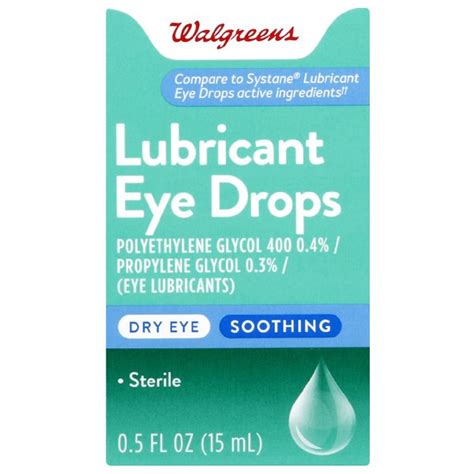 Walgreens

Compare to Systane® Lubricant Eye Drops active ingredients††

Lubricant Eye Drops

POLYETHYLENE GLYCOL 400 0.4% / PROPYLENE GLYCOL 0.3% / (EYE LUBRICANTS)

DRY EYE SOOTHING

• Sterile

0.5 FL OZ (15 mL)